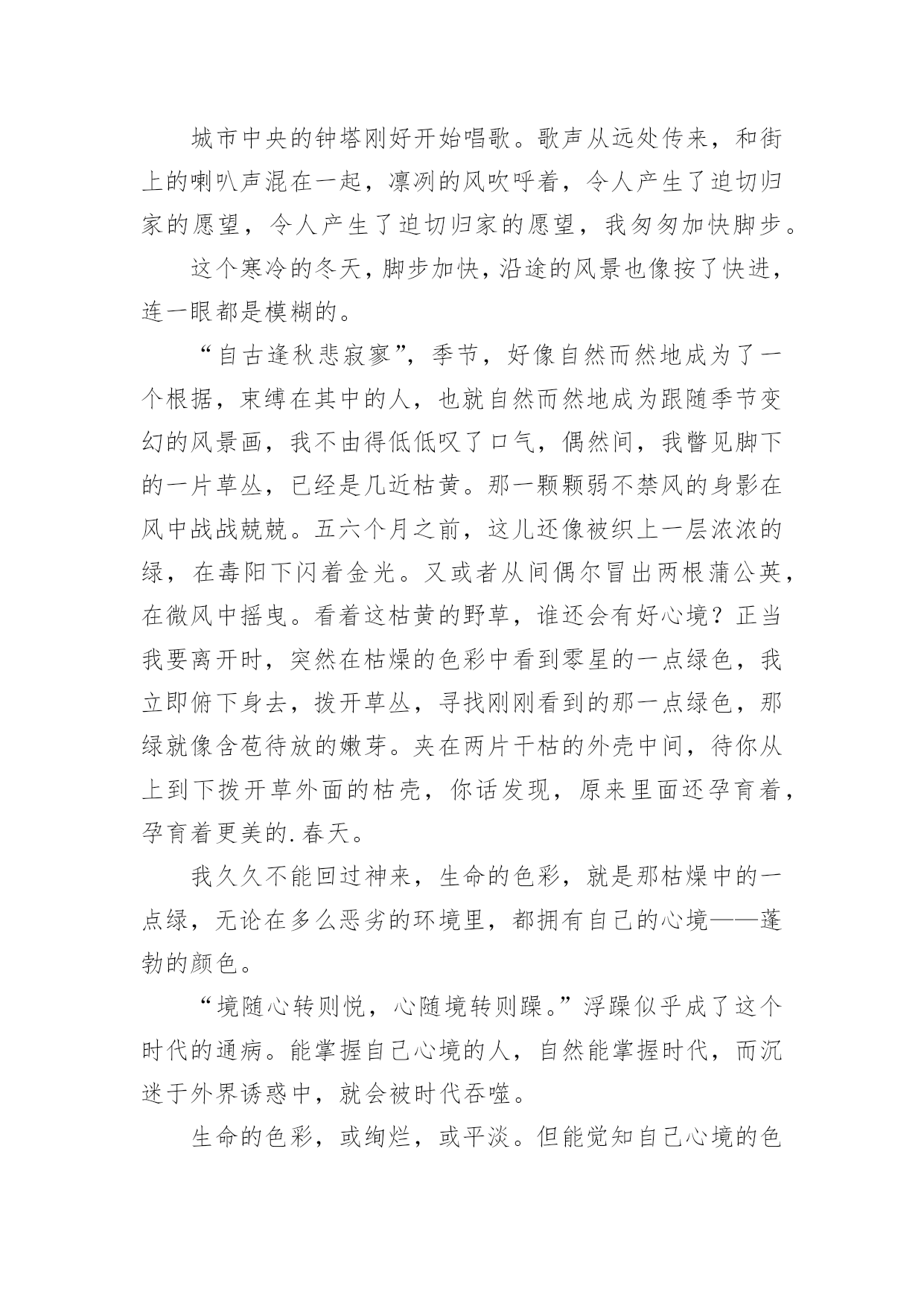 城市中央的钟塔刚好开始唱歌。歌声从远处传来，和街上的喇叭声混在一起，凛冽的风吹呼着，令人产生了迫切归家的愿望，令人产生了迫切归家的愿望，我匆匆加快脚步。

这个寒冷的冬天，脚步加快，沿途的风景也像按了快进，连一眼都是模糊的。

“自古逢秋悲寂寥”，季节，好像自然而然地成为了一个根据，束缚在其中的人，也就自然而然地成为跟随季节变幻的风景画，我不由得低低叹了口气，偶然间，我瞥见脚下的一片草丛，已经是几近枯黄。那一颗颗弱不禁风的身影在风中战战兢兢。五六个月之前，这儿还像被织上一层浓浓的绿，在毒阳下闪着金光。又或者从间偶尔冒出两根蒲公英，在微风中摇曳。看着这枯黄的野草，谁还会有好心境？正当我要离开时，突然在枯燥的色彩中看到零星的一点绿色，我立即俯下身去，拨开草丛，寻找刚刚看到的那一点绿色，那绿就像含苞待放的嫩芽。夹在两片干枯的外壳中间，待你从上到下拨开草外面的枯壳，你话发现，原来里面还孕育着，孕育着更美的.春天。

我久久不能回过神来，生命的色彩，就是那枯燥中的一点绿，无论在多么恶劣的环境里，都拥有自己的心境——蓬勃的颜色。

“境随心转则悦，心随境转则躁。”浮躁似乎成了这个时代的通病。能掌握自己心境的人，自然能掌握时代，而沉迷于外界诱惑中，就会被时代吞噬。

生命的色彩，或绚烂，或平淡。但能觉知自己心境的色